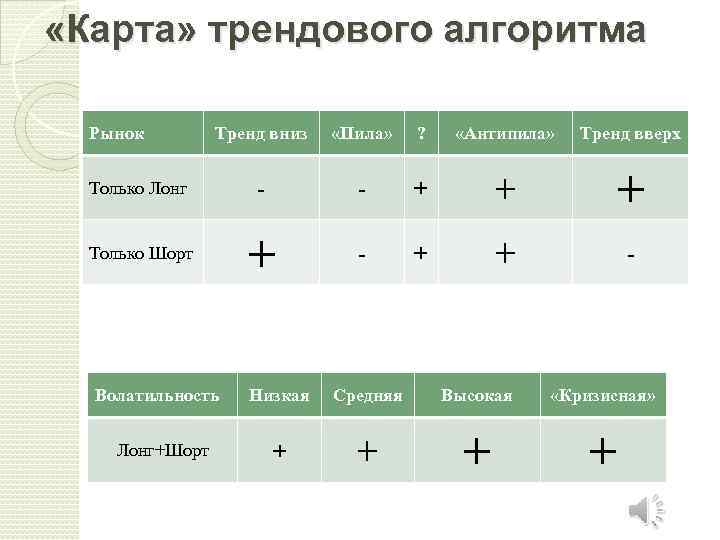 «Карта» трендового алгоритма

| Рынок | Тренд вниз | «Пила» | ? | «Антипила» | Тренд вверх |
|---|---|---|---|---|---|
| Только Лонг | - | - | + | + | + |
| Только Шорт | + | - | + | + | - |

| Волатильность | Низкая | Средняя | Высокая | «Кризисная» |
|---|---|---|---|---|
| Лонг+Шорт | + | + | + | + |